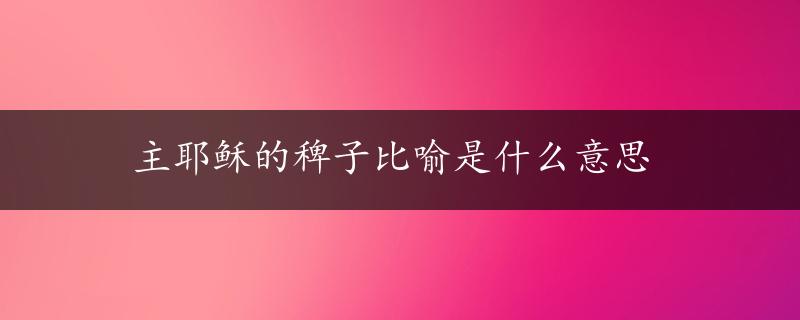 主耶稣的稗子比喻是什么意思